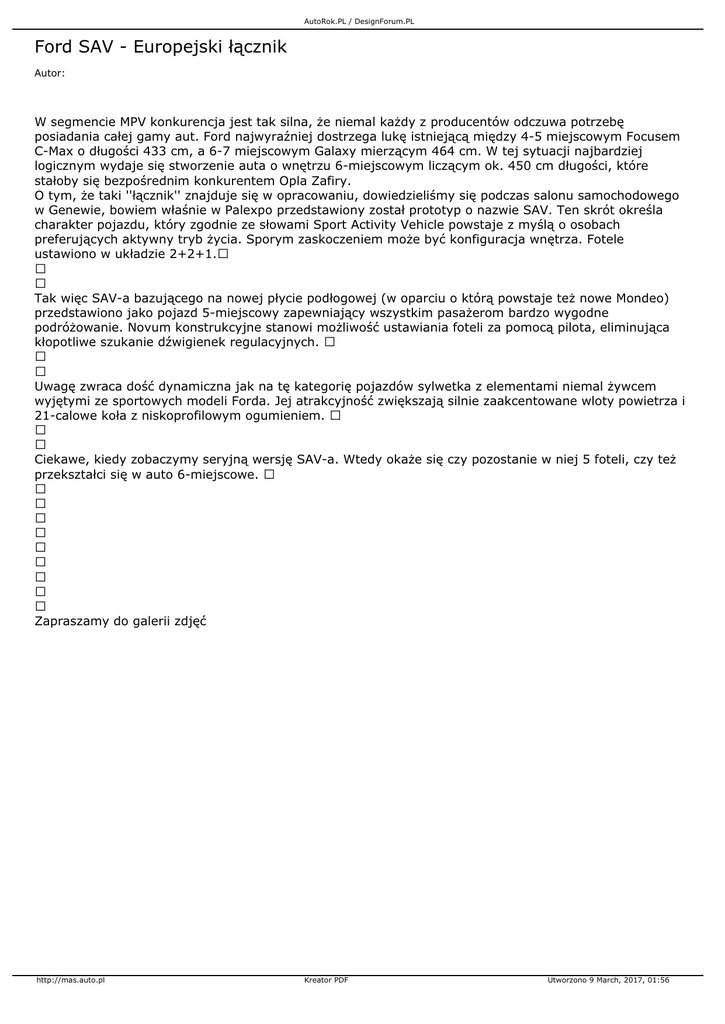 AutoRok.PL / DesignForum.PL

Ford SAV - Europejski łącznik

Autor:

W segmencie MPV konkurencja jest tak silna, że niemal każdy z producentów odczuwa potrzebę posiadania całej gamy aut. Ford najwyraźniej dostrzega lukę istniejącą między 4-5 miejscowym Focusem C-Max o długości 433 cm, a 6-7 miejscowym Galaxy mierzącym 464 cm. W tej sytuacji najbardziej logicznym wydaje się stworzenie auta o wnętrzu 6-miejscowym liczącym ok. 450 cm długości, które stałoby się bezpośrednim konkurentem Opla Zafiry.
O tym, że taki ''łącznik'' znajduje się w opracowaniu, dowiedzieliśmy się podczas salonu samochodowego w Genewie, bowiem właśnie w Palexpo przedstawiony został prototyp o nazwie SAV. Ten skrót określa charakter pojazdu, który zgodnie ze słowami Sport Activity Vehicle powstaje z myślą o osobach preferujących aktywny tryb życia. Sporym zaskoczeniem może być konfiguracja wnętrza. Fotele ustawiono w układzie 2+2+1.☐
☐
☐
Tak więc SAV-a bazującego na nowej płycie podłogowej (w oparciu o którą powstaje też nowe Mondeo) przedstawiono jako pojazd 5-miejscowy zapewniający wszystkim pasażerom bardzo wygodne podróżowanie. Novum konstrukcyjne stanowi możliwość ustawiania foteli za pomocą pilota, eliminująca kłopotliwe szukanie dźwigienek regulacyjnych. ☐
☐
☐
Uwagę zwraca dość dynamiczna jak na tę kategorię pojazdów sylwetka z elementami niemal żywcem wyjętymi ze sportowych modeli Forda. Jej atrakcyjność zwiększają silnie zaakcentowane wloty powietrza i 21-calowe koła z niskoprofilowym ogumieniem. ☐
☐
☐
Ciekawe, kiedy zobaczymy seryjną wersję SAV-a. Wtedy okaże się czy pozostanie w niej 5 foteli, czy też przekształci się w auto 6-miejscowe. ☐
☐
☐
☐
☐
☐
☐
☐
☐
☐
Zapraszamy do galerii zdjęć

http://mas.auto.pl Kreator PDF Utworzono 9 March, 2017, 01:56